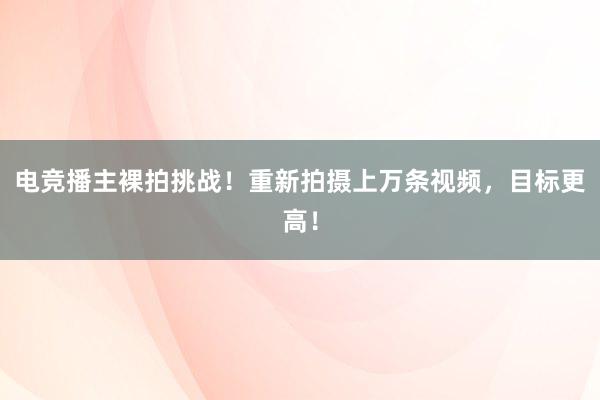 电竞播主裸拍挑战！重新拍摄上万条视频，目标更高！